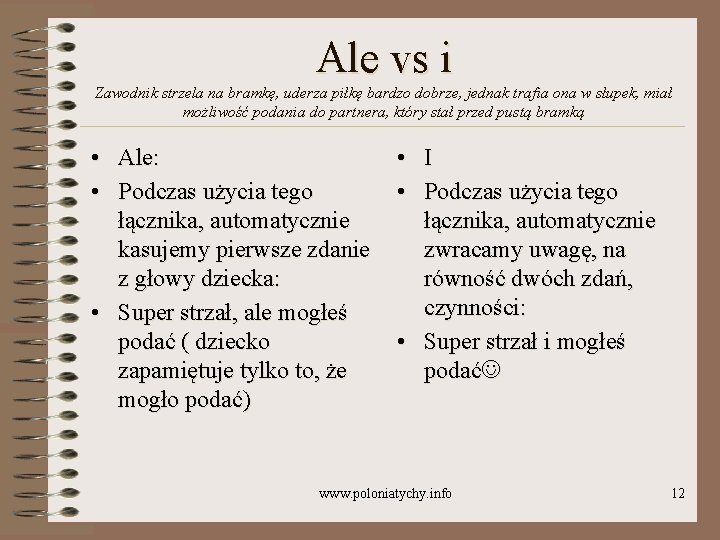 Ale vs i

Zawodnik strzela na bramkę, uderza piłkę bardzo dobrze, jednak trafia ona w słupek, miał możliwość podania do partnera, który stał przed pustą bramką

• Ale:
• Podczas użycia tego łącznika, automatycznie kasujemy pierwsze zdanie z głowy dziecka:
• Super strzał, ale mogłeś podać ( dziecko zapamiętuje tylko to, że mogło podać)

• I
• Podczas użycia tego łącznika, automatycznie zwracamy uwagę, na równość dwóch zdań, czynności:
• Super strzał i mogłeś podać☺

www.poloniatychy.info

12